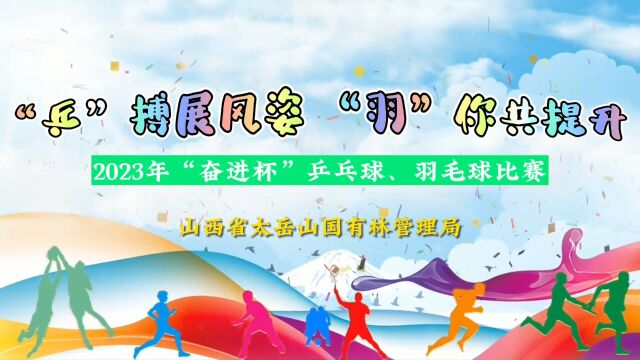 “乒”搏展风姿 “羽”你共提升

2023年“奋进杯”乒乓球、羽毛球比赛

山西省太岳山国有林管理局